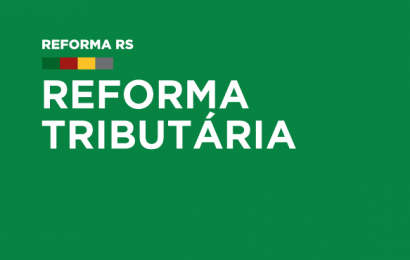 REFORMA RS

REFORMA TRIBUTÁRIA